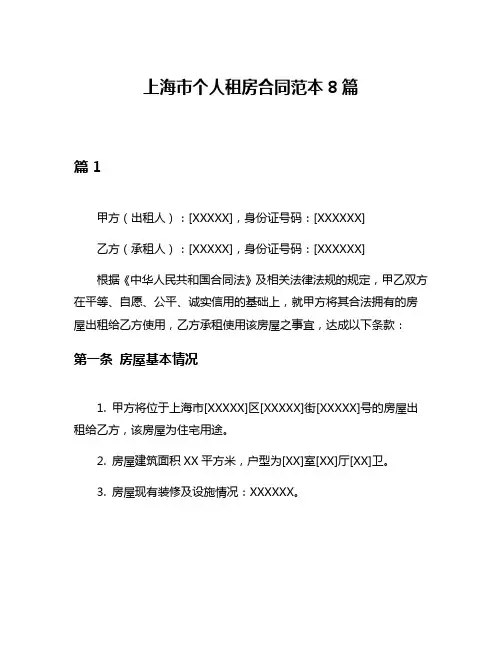 上海市个人租房合同范本 8 篇

篇 1

甲方（出租人）：[XXXXX]，身份证号码：[XXXXXX]

乙方（承租人）：[XXXXX]，身份证号码：[XXXXXX]

根据《中华人民共和国合同法》及相关法律法规的规定，甲乙双方在平等、自愿、公平、诚实信用的基础上，就甲方将其合法拥有的房屋出租给乙方使用，乙方承租使用该房屋之事宜，达成以下条款：

第一条 房屋基本情况

1. 甲方将位于上海市[XXXXX]区[XXXXX]街[XXXXX]号的房屋出租给乙方，该房屋为住宅用途。

2. 房屋建筑面积 XX 平方米，户型为[XX]室[XX]厅[XX]卫。

3. 房屋现有装修及设施情况：XXXXXX。